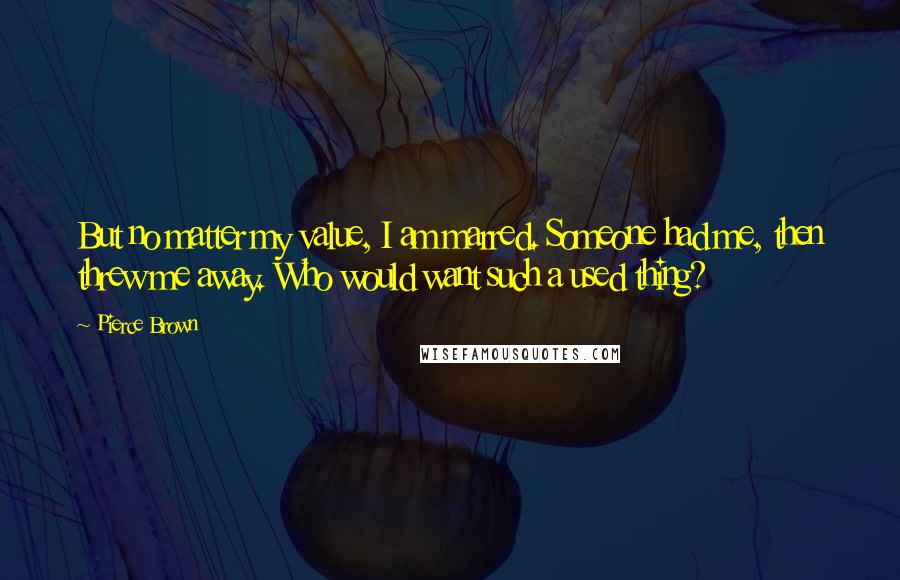 But no matter my value, I am marred. Someone had me, then threw me away. Who would want such a used thing?

~ Pierce Brown

WISEFAMOUSQUOTES.COM